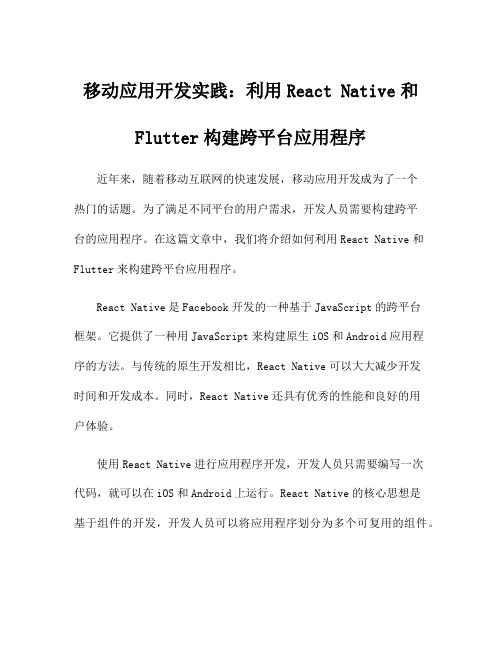 移动应用开发实践：利用 React Native 和 Flutter 构建跨平台应用程序

近年来，随着移动互联网的快速发展，移动应用开发成为了一个热门的话题。为了满足不同平台的用户需求，开发人员需要构建跨平台的应用程序。在这篇文章中，我们将介绍如何利用 React Native 和 Flutter 来构建跨平台应用程序。

React Native 是 Facebook 开发的一种基于 JavaScript 的跨平台框架。它提供了一种用 JavaScript 来构建原生 iOS 和 Android 应用程序的方法。与传统的原生开发相比，React Native 可以大大减少开发时间和开发成本。同时，React Native 还具有优秀的性能和良好的用户体验。

使用 React Native 进行应用程序开发，开发人员只需要编写一次代码，就可以在 iOS 和 Android 上运行。React Native 的核心思想是基于组件的开发，开发人员可以将应用程序划分为多个可复用的组件。